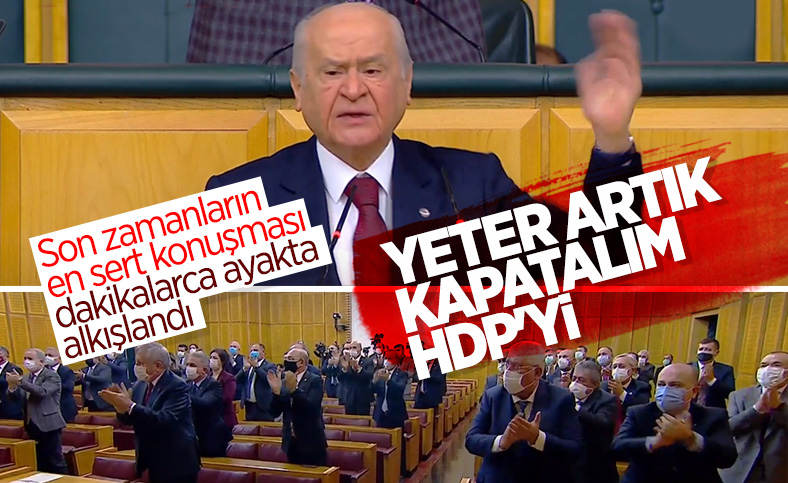 Son zamanların en sert konuşması dakikalarca ayakta alkışlandı

YETER ARTIK KAPATALIM HDP'Yİ